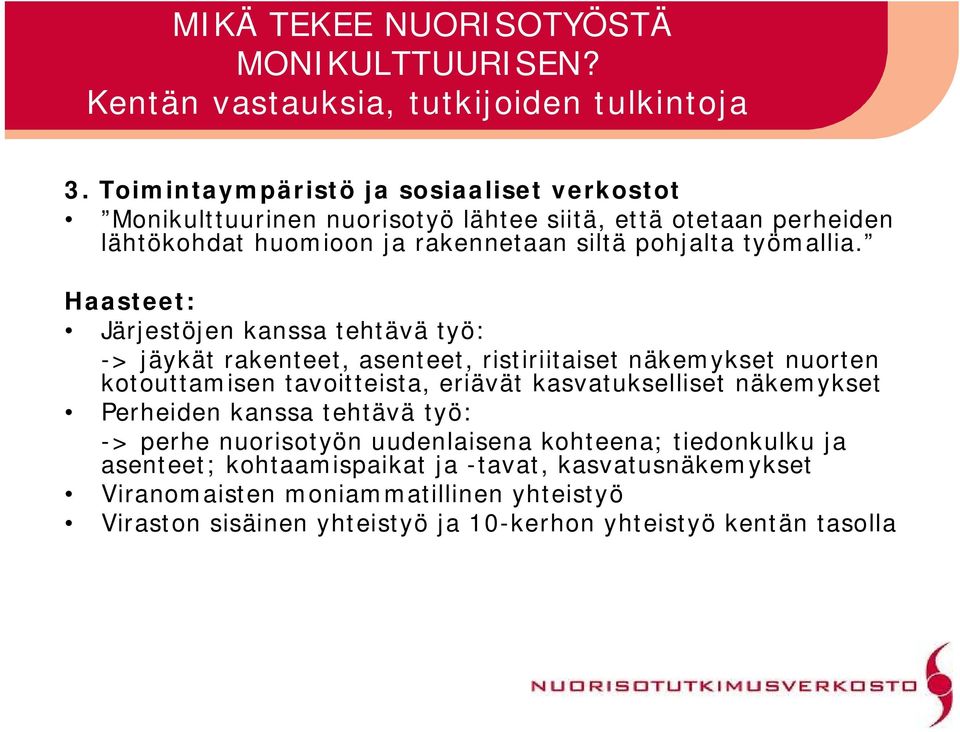 MIKÄ TEKEE NUORISOTYÖSTÄ MONIKULTTUURISEN?
Kentän vastauksia, tutkijoiden tulkintoja

3. Toimintaympäristö ja sosiaaliset verkostot
• ”Monikulttuurinen nuorisotyö lähtee siitä, että otetaan perheiden lähtökohdat huomioon ja rakennetaan siltä pohjalta työmallia.”

Haasteet:
• Järjestöjen kanssa tehtävä työ:
-> jäykät rakenteet, asenteet, ristiriitaiset näkemykset nuorten kotouttamisen tavoitteista, eriävät kasvatukselliset näkemykset
• Perheiden kanssa tehtävä työ:
-> perhe nuorisotyön uudenlaisena kohteena; tiedonkulku ja asenteet; kohtaamispaikat ja -tavat, kasvatusnäkemykset
• Viranomaisten moniammatillinen yhteistyö
• Viraston sisäinen yhteistyö ja 10-kerhon yhteistyö kentän tasolla

NUORISOTUTKIMUSVERKOSTO